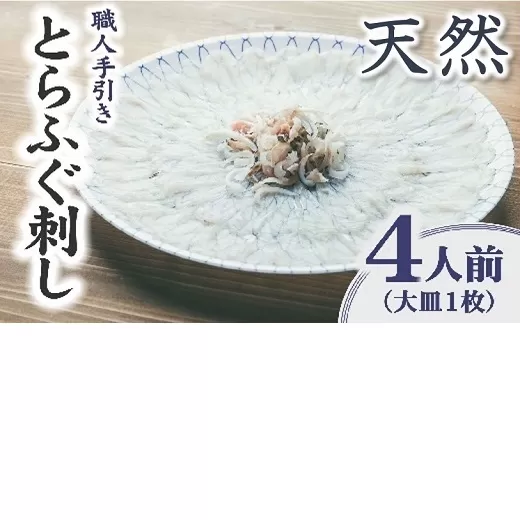 天然

職人手引き

とらふぐ刺し

4人前
(大皿1枚)